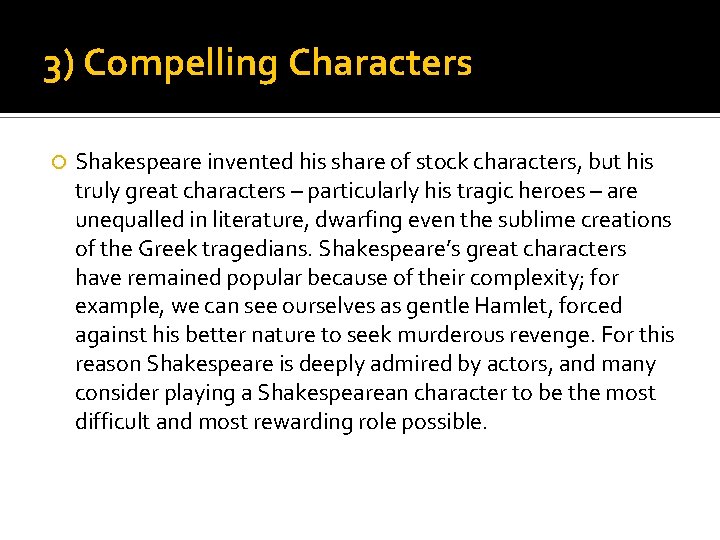 3) Compelling Characters

Shakespeare invented his share of stock characters, but his truly great characters – particularly his tragic heroes – are unequalled in literature, dwarfing even the sublime creations of the Greek tragedians. Shakespeare’s great characters have remained popular because of their complexity; for example, we can see ourselves as gentle Hamlet, forced against his better nature to seek murderous revenge. For this reason Shakespeare is deeply admired by actors, and many consider playing a Shakespearean character to be the most difficult and most rewarding role possible.